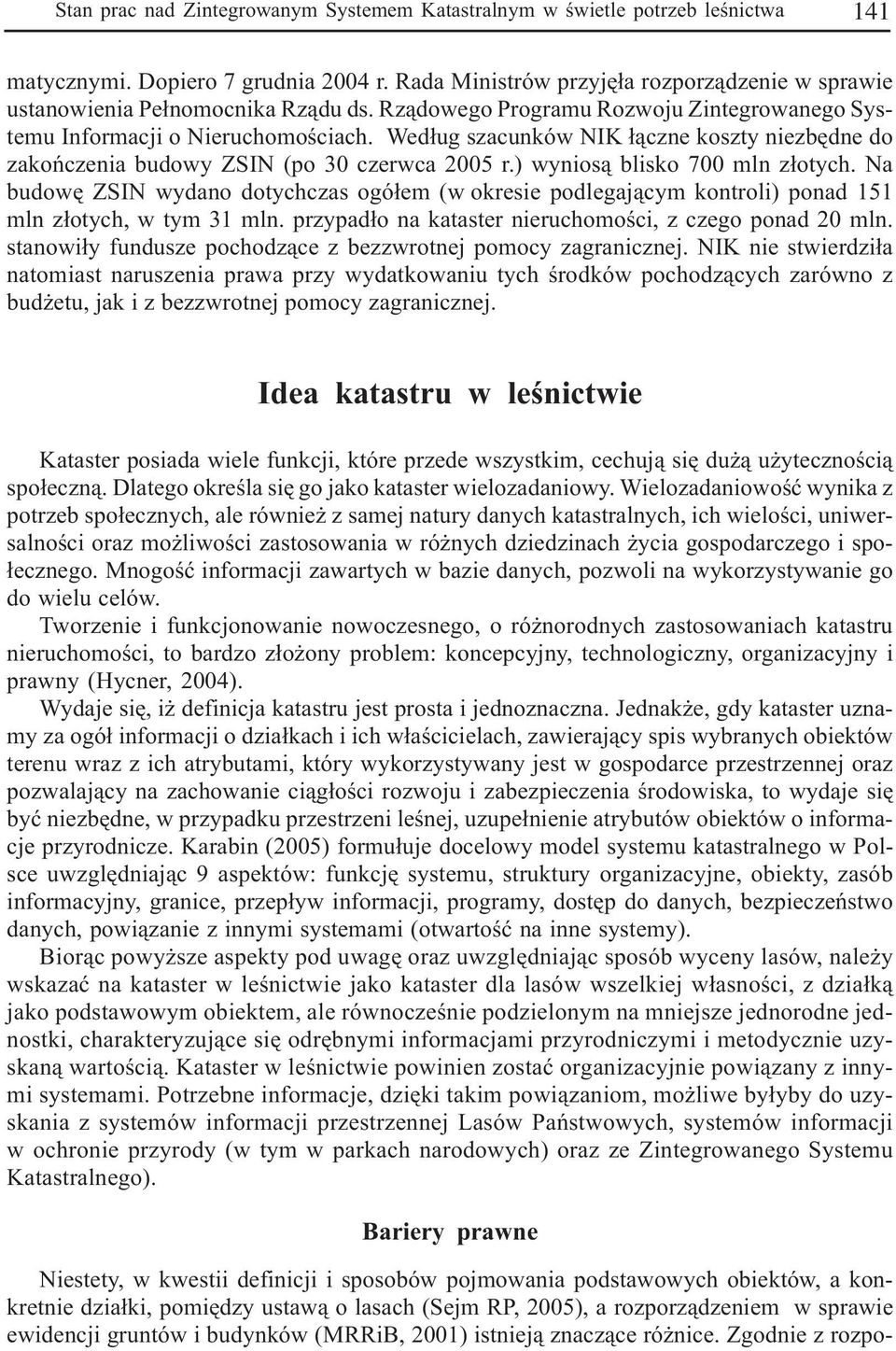 Stan prac nad Zintegrowanym Systemem Katastralnym w świetle potrzeb leśnictwa 141

matycznymi. Dopiero 7 grudnia 2004 r. Rada Ministrów przyjęła rozporządzenie w sprawie ustanowienia Pełnomocnika Rządu ds. Rządowego Programu Rozwoju Zintegrowanego Systemu Informacji o Nieruchomościach. Według szacunków NIK łączne koszty niezbędne do zakończenia budowy ZSIN (po 30 czerwca 2005 r.) wyniosą blisko 700 mln złotych. Na budowę ZSIN wydano dotychczas ogółem (w okresie podlegającym kontroli) ponad 151 mln złotych, w tym 31 mln. przypadło na kataster nieruchomości, z czego ponad 20 mln. stanowiły fundusze pochodzące z bezzwrotnej pomocy zagranicznej. NIK nie stwierdziła natomiast naruszenia prawa przy wydatkowaniu tych środków pochodzących zarówno z budżetu, jak i z bezzwrotnej pomocy zagranicznej.

Idea katastru w leśnictwie

Kataster posiada wiele funkcji, które przede wszystkim, cechują się dużą użytecznością społeczną. Dlatego określa się go jako kataster wielozadaniowy. Wielozadaniowość wynika z potrzeb społecznych, ale również z samej natury danych katastralnych, ich wielości, uniwersalności oraz możliwości zastosowania w różnych dziedzinach życia gospodarczego i społecznego. Mnogość informacji zawartych w bazie danych, pozwoli na wykorzystywanie go do wielu celów.

Tworzenie i funkcjonowanie nowoczesnego, o różnorodnych zastosowaniach katastru nieruchomości, to bardzo złożony problem: koncepcyjny, technologiczny, organizacyjny i prawny (Hycner, 2004).

Wydaje się, iż definicja katastru jest prosta i jednoznaczna. Jednakże, gdy kataster uznamy za ogół informacji o działkach i ich właścicielach, zawierający spis wybranych obiektów terenu wraz z ich atrybutami, który wykorzystywany jest w gospodarce przestrzennej oraz pozwalający na zachowanie ciągłości rozwoju i zabezpieczenia środowiska, to wydaje się być niezbędne, w przypadku przestrzeni leśnej, uzupełnienie atrybutów obiektów o informacje przyrodnicze. Karabin (2005) formułuje docelowy model systemu katastralnego w Polsce uwzględniając 9 aspektów: funkcję systemu, struktury organizacyjne, obiekty, zasób informacyjny, granice, przepływ informacji, programy, dostęp do danych, bezpieczeństwo danych, powiązanie z innymi systemami (otwartość na inne systemy).

Biorąc powyższe aspekty pod uwagę oraz uwzględniając sposób wyceny lasów, należy wskazać na kataster w leśnictwie jako kataster dla lasów wszelkiej własności, z działką jako podstawowym obiektem, ale równocześnie podzielonym na mniejsze jednorodne jednostki, charakteryzujące się odrębnymi informacjami przyrodniczymi i metodycznie uzyskaną wartością. Kataster w leśnictwie powinien zostać organizacyjnie powiązany z innymi systemami. Potrzebne informacje, dzięki takim powiązaniom, możliwe byłyby do uzyskania z systemów informacji przestrzennej Lasów Państwowych, systemów informacji w ochronie przyrody (w tym w parkach narodowych) oraz ze Zintegrowanego Systemu Katastralnego).

Bariery prawne

Niestety, w kwestii definicji i sposobów pojmowania podstawowych obiektów, a konkretnie działki, pomiędzy ustawą o lasach (Sejm RP, 2005), a rozporządzeniem w sprawie ewidencji gruntów i budynków (MRRiB, 2001) istnieją znaczące różnice. Zgodnie z rozpo-